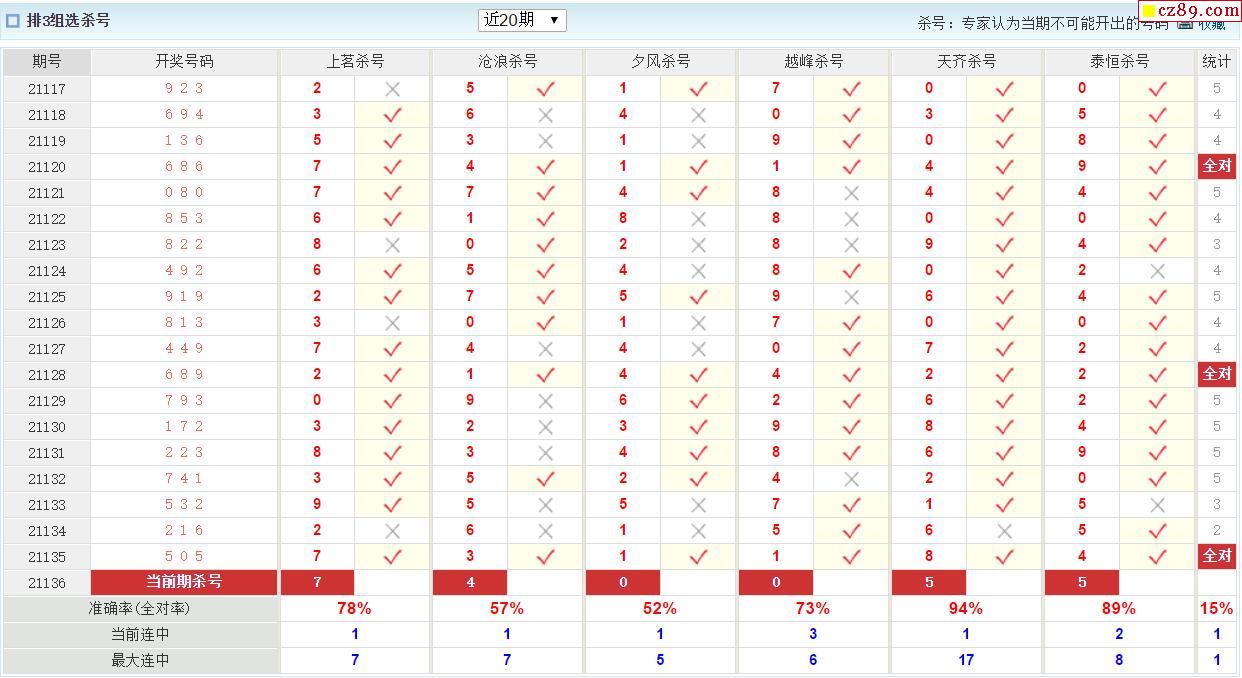 排3组选杀号

近20期 ▼

杀号：专家认为当期不可能开出的号码 收藏

cz89.com

| 期号 | 开奖号码 | 上茗杀号 | | 沧浪杀号 | | 夕风杀号 | | 越峰杀号 | | 天齐杀号 | | 泰恒杀号 | | 统计 |
|---|---|---|---|---|---|---|---|---|---|---|---|---|---|---|
| 21117 | 9 2 3 | 2 | × | 5 | ✓ | 1 | ✓ | 7 | ✓ | 0 | ✓ | 0 | ✓ | 5 |
| 21118 | 6 9 4 | 3 | ✓ | 6 | × | 4 | × | 0 | ✓ | 3 | ✓ | 5 | ✓ | 4 |
| 21119 | 1 3 6 | 5 | ✓ | 3 | × | 1 | × | 9 | ✓ | 0 | ✓ | 8 | ✓ | 4 |
| 21120 | 6 8 6 | 7 | ✓ | 4 | ✓ | 1 | ✓ | 1 | ✓ | 4 | ✓ | 9 | ✓ | 全对 |
| 21121 | 0 8 0 | 7 | ✓ | 7 | ✓ | 4 | ✓ | 8 | × | 4 | ✓ | 4 | ✓ | 5 |
| 21122 | 8 5 3 | 6 | ✓ | 1 | ✓ | 8 | × | 8 | × | 0 | ✓ | 0 | ✓ | 4 |
| 21123 | 8 2 2 | 8 | × | 0 | ✓ | 2 | × | 8 | × | 9 | ✓ | 4 | ✓ | 3 |
| 21124 | 4 9 2 | 6 | ✓ | 5 | ✓ | 4 | × | 8 | ✓ | 0 | ✓ | 2 | × | 4 |
| 21125 | 9 1 9 | 2 | ✓ | 7 | ✓ | 5 | ✓ | 9 | × | 6 | ✓ | 4 | ✓ | 5 |
| 21126 | 8 1 3 | 3 | × | 0 | ✓ | 1 | × | 7 | ✓ | 0 | ✓ | 0 | ✓ | 4 |
| 21127 | 4 4 9 | 7 | ✓ | 4 | × | 4 | × | 0 | ✓ | 7 | ✓ | 2 | ✓ | 4 |
| 21128 | 6 8 9 | 2 | ✓ | 1 | ✓ | 4 | ✓ | 4 | ✓ | 2 | ✓ | 2 | ✓ | 全对 |
| 21129 | 7 9 3 | 0 | ✓ | 9 | × | 6 | ✓ | 2 | ✓ | 6 | ✓ | 2 | ✓ | 5 |
| 21130 | 1 7 2 | 3 | ✓ | 2 | × | 3 | ✓ | 9 | ✓ | 8 | ✓ | 4 | ✓ | 5 |
| 21131 | 2 2 3 | 8 | ✓ | 3 | × | 4 | ✓ | 8 | ✓ | 6 | ✓ | 9 | ✓ | 5 |
| 21132 | 7 4 1 | 3 | ✓ | 5 | ✓ | 2 | ✓ | 4 | × | 2 | ✓ | 0 | ✓ | 5 |
| 21133 | 5 3 2 | 9 | ✓ | 5 | × | 5 | × | 7 | ✓ | 1 | ✓ | 5 | × | 3 |
| 21134 | 2 1 6 | 2 | × | 6 | × | 1 | × | 5 | ✓ | 6 | × | 5 | ✓ | 2 |
| 21135 | 5 0 5 | 7 | ✓ | 3 | ✓ | 1 | ✓ | 1 | ✓ | 8 | ✓ | 4 | ✓ | 全对 |
| 21136 | 当前期杀号 | 7 | | 4 | | 0 | | 0 | | 5 | | 5 | | |
| 准确率(全对率) | | 78% | | 57% | | 52% | | 73% | | 94% | | 89% | | 15% |
| 当前连中 | | 1 | | 1 | | 1 | | 3 | | 1 | | 2 | | 1 |
| 最大连中 | | 7 | | 7 | | 5 | | 6 | | 17 | | 8 | | 1 |